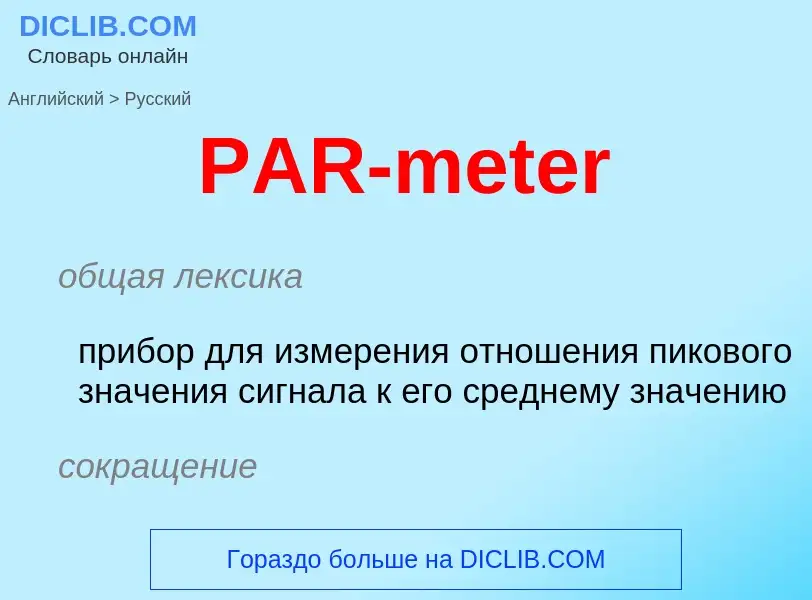 DICLIB.COM
Словарь онлайн

Английский > Русский

PAR-meter

общая лексика

прибор для измерения отношения пикового значения сигнала к его среднему значению

сокращение

Гораздо больше на DICLIB.COM